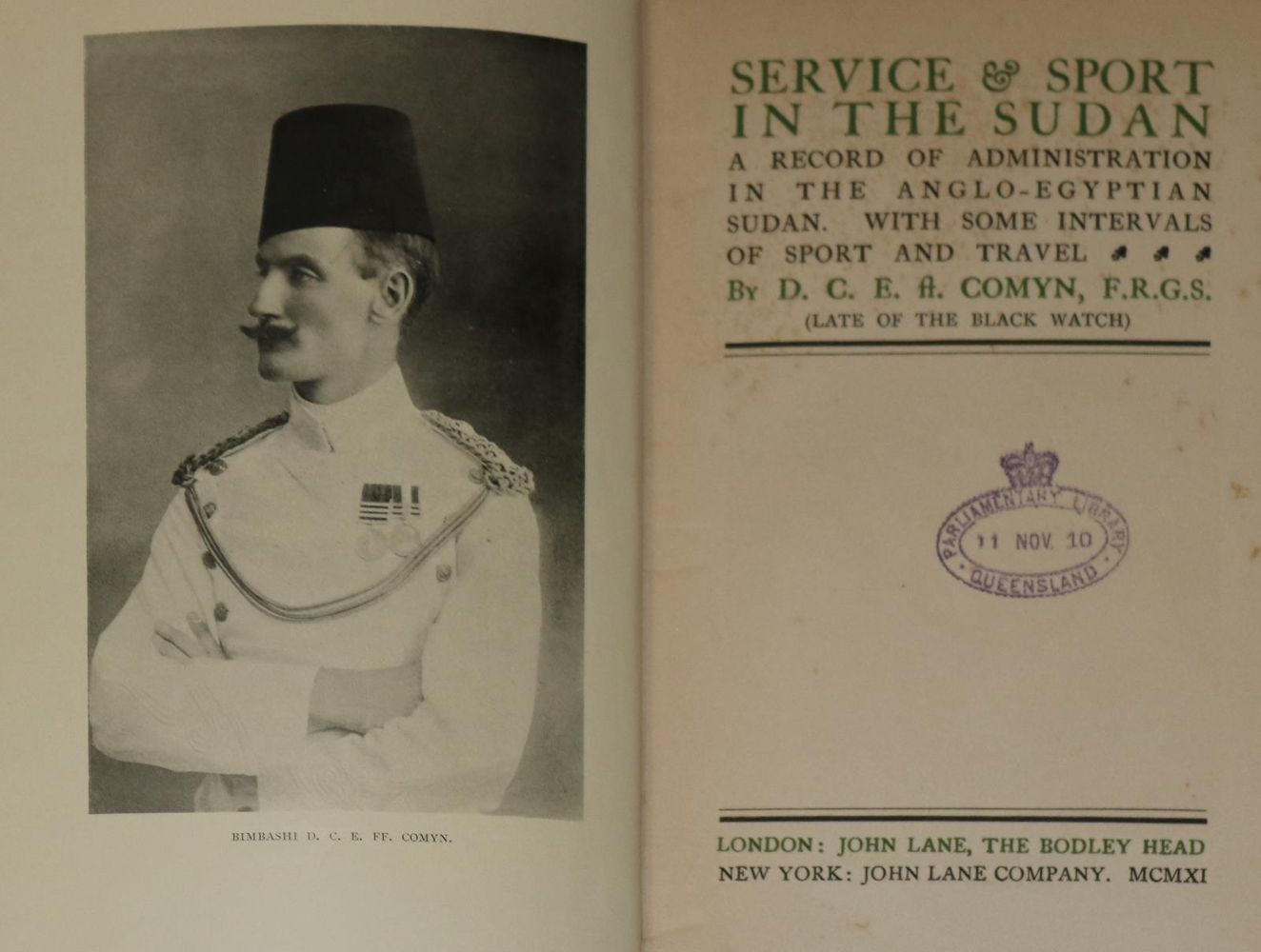 BIMBASHI D. C. E. FF. COMYN.

SERVICE & SPORT IN THE SUDAN
A RECORD OF ADMINISTRATION IN THE ANGLO-EGYPTIAN SUDAN. WITH SOME INTERVALS OF SPORT AND TRAVEL
By D. C. E. ff. COMYN, F.R.G.S.
(LATE OF THE BLACK WATCH)

PARLIAMENTARY LIBRARY
11 NOV. 10
QUEENSLAND

LONDON: JOHN LANE, THE BODLEY HEAD
NEW YORK: JOHN LANE COMPANY. MCMXI